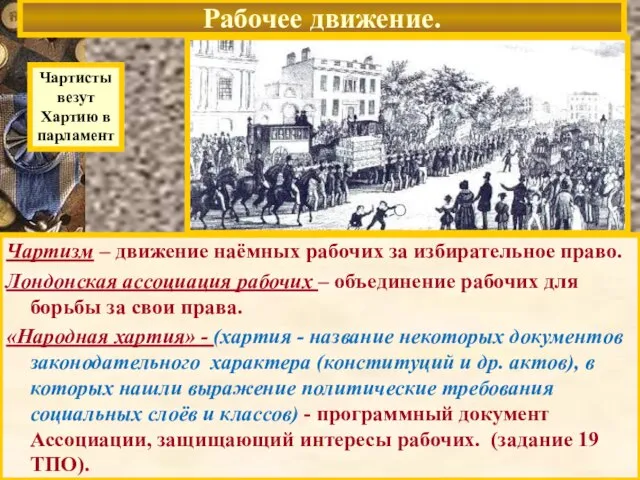 Рабочее движение.

Чартисты везут Хартию в парламент

Чартизм – движение наёмных рабочих за избирательное право.

Лондонская ассоциация рабочих – объединение рабочих для борьбы за свои права.

«Народная хартия» - (хартия - название некоторых документов законодательного характера (конституций и др. актов), в которых нашли выражение политические требования социальных слоёв и классов) - программный документ Ассоциации, защищающий интересы рабочих. (задание 19 ТПО).